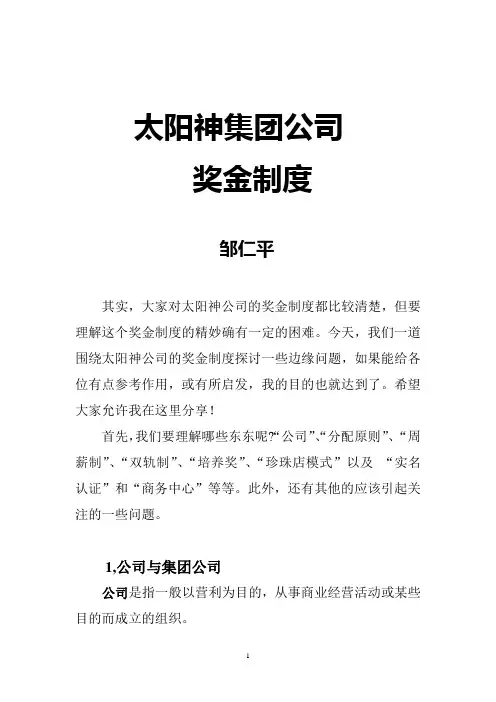 太阳神集团公司
奖金制度

邹仁平

其实，大家对太阳神公司的奖金制度都比较清楚，但要理解这个奖金制度的精妙确有一定的困难。今天，我们一道围绕太阳神公司的奖金制度探讨一些边缘问题，如果能给各位有点参考作用，或有所启发，我的目的也就达到了。希望大家允许我在这里分享！

首先，我们要理解哪些东东呢?“公司”、“分配原则”、“周薪制”、“双轨制”、“培养奖”、“珍珠店模式”以及 “实名认证”和“商务中心”等等。此外，还有其他的应该引起关注的一些问题。

1,公司与集团公司

公司是指一般以营利为目的，从事商业经营活动或某些目的而成立的组织。

1